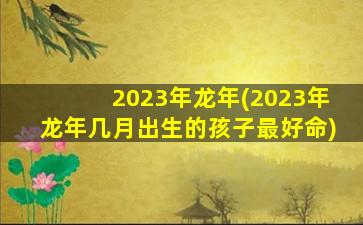 2023年龙年(2023年龙年几月出生的孩子最好命)